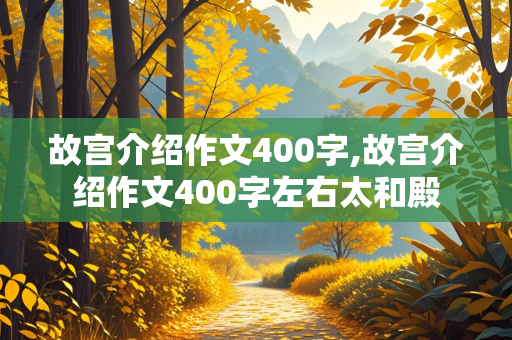 故宫介绍作文400字,故宫介绍作文400字左右太和殿